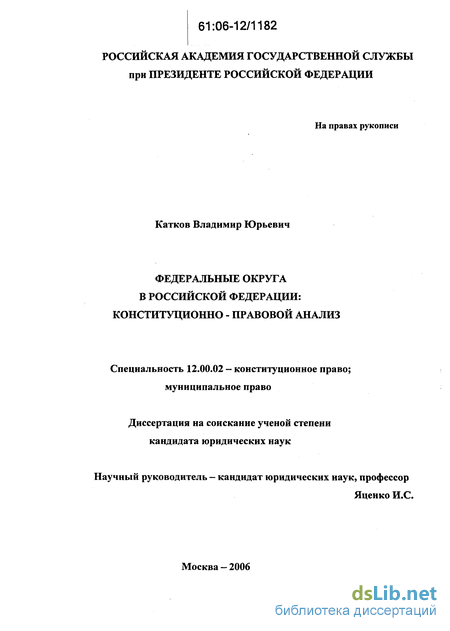 61:06-12/1182

РОССИЙСКАЯ АКАДЕМИЯ ГОСУДАРСТВЕННОЙ СЛУЖБЫ
при ПРЕЗИДЕНТЕ РОССИЙСКОЙ ФЕДЕРАЦИИ

На правах рукописи

Катков Владимир Юрьевич

ФЕДЕРАЛЬНЫЕ ОКРУГА
В РОССИЙСКОЙ ФЕДЕРАЦИИ:
КОНСТИТУЦИОННО - ПРАВОВОЙ АНАЛИЗ

Специальность 12.00.02 – конституционное право;
муниципальное право

Диссертация на соискание ученой степени
кандидата юридических наук

Научный руководитель – кандидат юридических наук, профессор
Яценко И.С.

Москва – 2006

dsLib.net
библиотека диссертаций